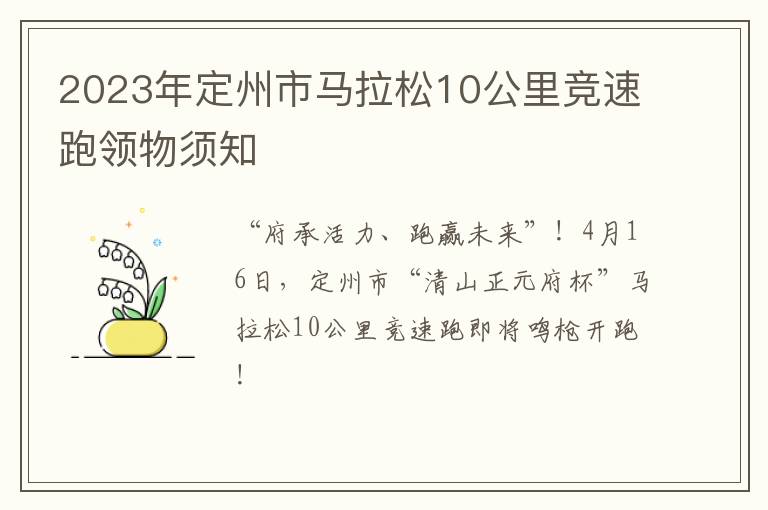 2023年定州市马拉松10公里竞速跑领物须知

“府承活力、跑赢未来”！4月16日，定州市“清山正元府杯”马拉松10公里竞速跑即将鸣枪开跑！